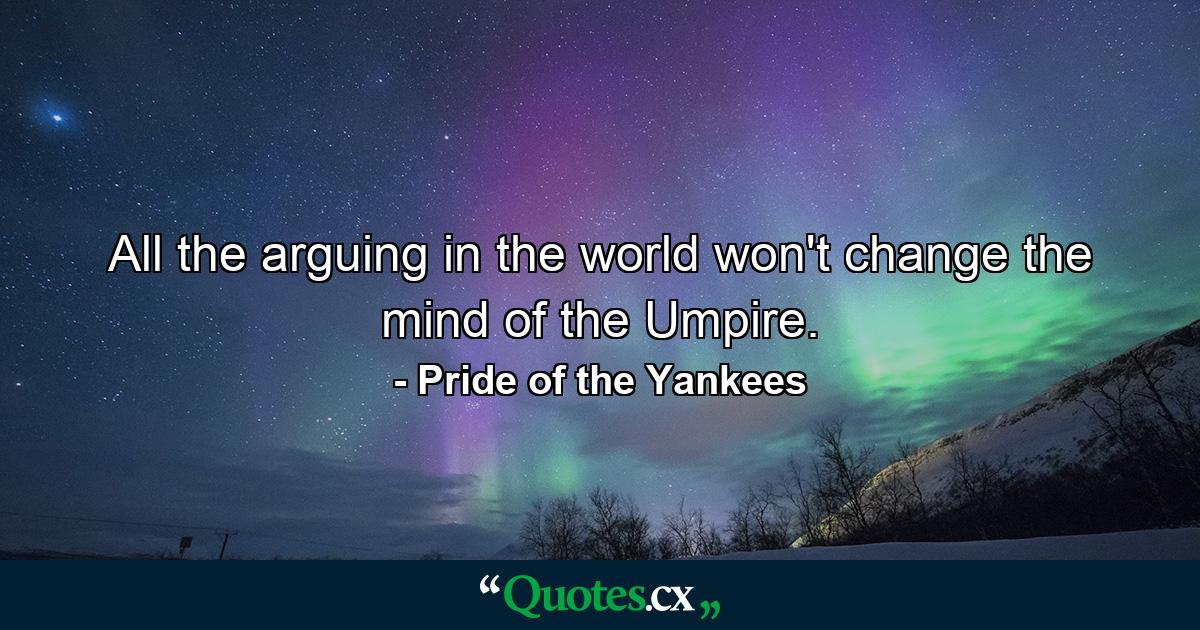 All the arguing in the world won't change the mind of the Umpire.

- Pride of the Yankees

“Quotes.cx„